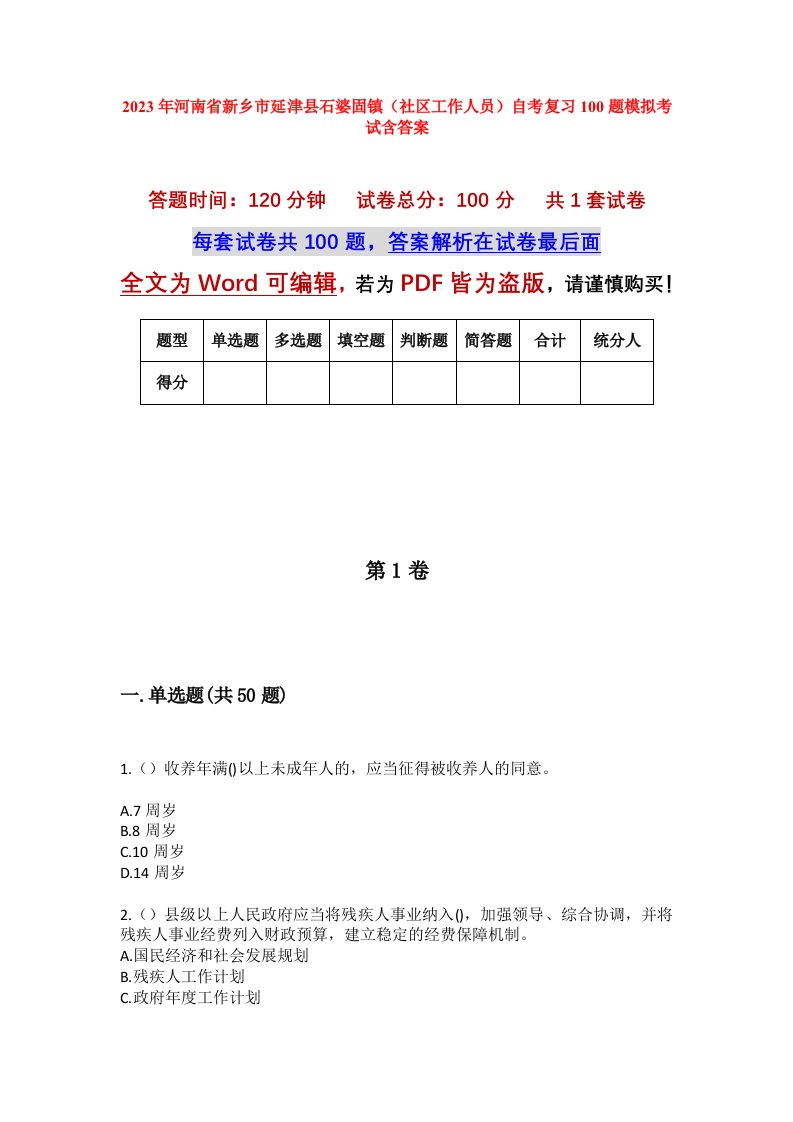 2023年河南省新乡市延津县石婆固镇（社区工作人员）自考复习100题模拟考试含答案

答题时间：120分钟　试卷总分：100分　共1套试卷

每套试卷共100题，答案解析在试卷最后面

全文为Word可编辑，若为PDF皆为盗版，请谨慎购买！

| 题型 | 单选题 | 多选题 | 填空题 | 判断题 | 简答题 | 合计 | 统分人 |
|---|---|---|---|---|---|---|---|
| 得分 | | | | | | | |

第1卷

一.单选题(共50题)

1.（）收养年满()以上未成年人的，应当征得被收养人的同意。

A.7周岁
B.8周岁
C.10周岁
D.14周岁

2.（）县级以上人民政府应当将残疾人事业纳入()，加强领导、综合协调，并将残疾人事业经费列入财政预算，建立稳定的经费保障机制。
A.国民经济和社会发展规划
B.残疾人工作计划
C.政府年度工作计划